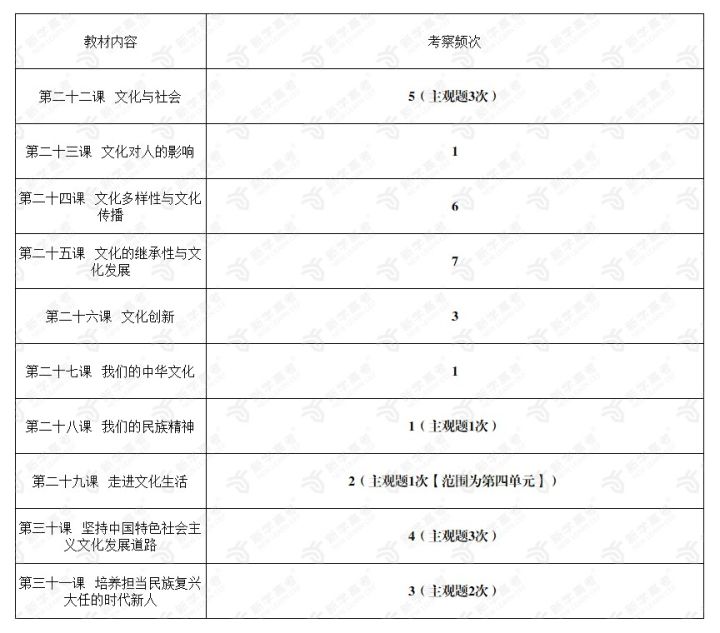 | 教材内容 | 考察频次 |
|---|---|
| 第二十二课 文化与社会 | 5（主观题3次） |
| 第二十三课 文化对人的影响 | 1 |
| 第二十四课 文化多样性与文化传播 | 6 |
| 第二十五课 文化的继承性与文化发展 | 7 |
| 第二十六课 文化创新 | 3 |
| 第二十七课 我们的中华文化 | 1 |
| 第二十八课 我们的民族精神 | 1（主观题1次） |
| 第二十九课 走进文化生活 | 2（主观题1次【范围为第四单元】） |
| 第三十课 坚持中国特色社会主义文化发展道路 | 4（主观题3次） |
| 第三十一课 培养担当民族复兴大任的时代新人 | 3（主观题2次） |